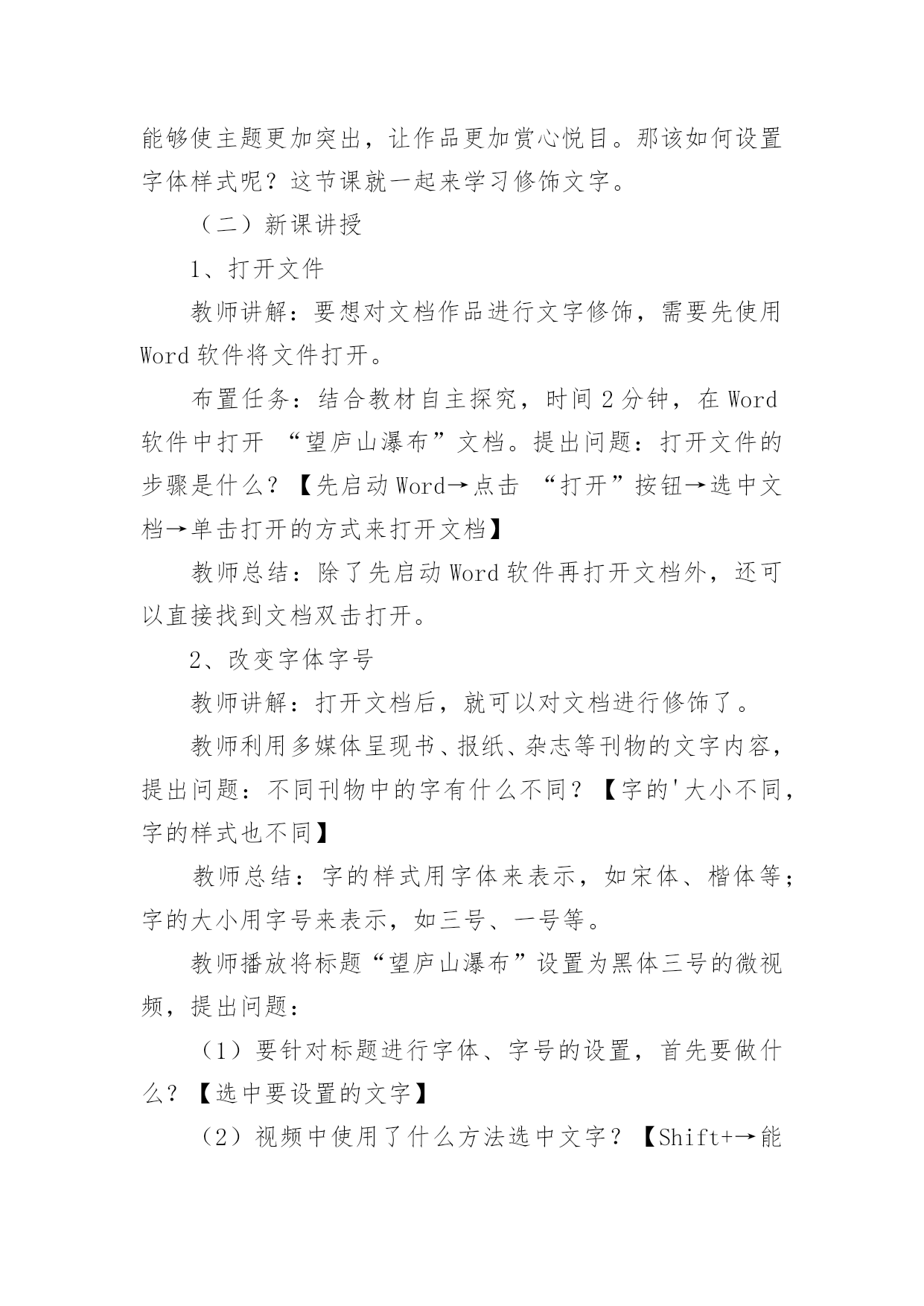 能够使主题更加突出，让作品更加赏心悦目。那该如何设置字体样式呢？这节课就一起来学习修饰文字。

（二）新课讲授

1、打开文件

教师讲解：要想对文档作品进行文字修饰，需要先使用 Word 软件将文件打开。

布置任务：结合教材自主探究，时间 2 分钟，在 Word 软件中打开 “望庐山瀑布”文档。提出问题：打开文件的步骤是什么？【先启动 Word→点击 “打开”按钮→选中文档→单击打开的方式来打开文档】

教师总结：除了先启动 Word 软件再打开文档外，还可以直接找到文档双击打开。

2、改变字体字号

教师讲解：打开文档后，就可以对文档进行修饰了。

教师利用多媒体呈现书、报纸、杂志等刊物的文字内容，提出问题：不同刊物中的字有什么不同？【字的'大小不同，字的样式也不同】

教师总结：字的样式用字体来表示，如宋体、楷体等；字的大小用字号来表示，如三号、一号等。

教师播放将标题“望庐山瀑布”设置为黑体三号的微视频，提出问题：

（1）要针对标题进行字体、字号的设置，首先要做什么？【选中要设置的文字】

（2）视频中使用了什么方法选中文字？【Shift+→能